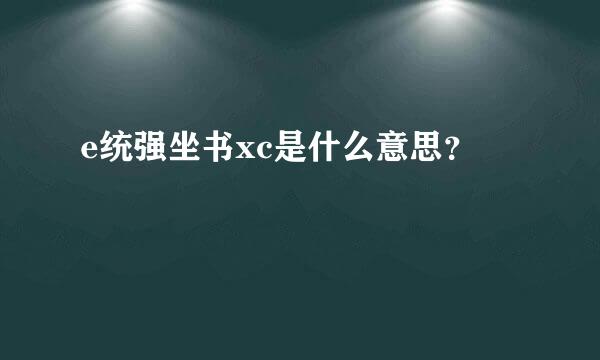 e统强坐书xc是什么意思？